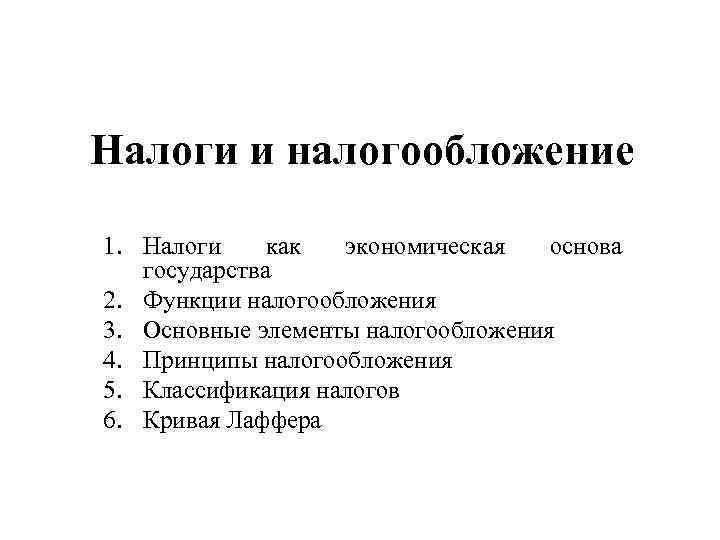 Налоги и налогообложение

1. Налоги как экономическая основа государства
2. Функции налогообложения
3. Основные элементы налогообложения
4. Принципы налогообложения
5. Классификация налогов
6. Кривая Лаффера